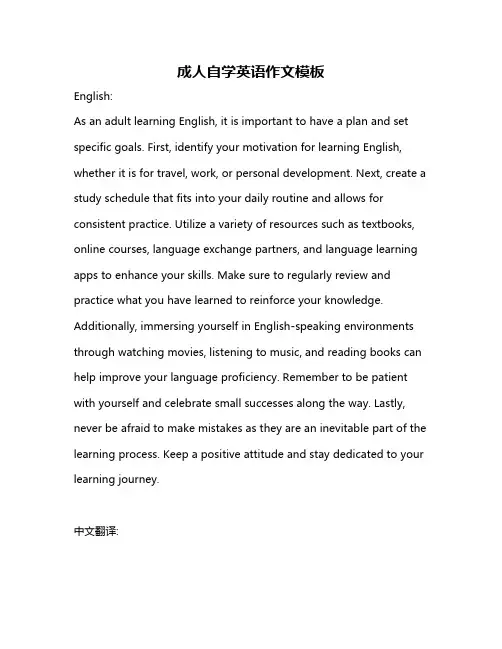 成人自学英语作文模板

English:

As an adult learning English, it is important to have a plan and set specific goals. First, identify your motivation for learning English, whether it is for travel, work, or personal development. Next, create a study schedule that fits into your daily routine and allows for consistent practice. Utilize a variety of resources such as textbooks, online courses, language exchange partners, and language learning apps to enhance your skills. Make sure to regularly review and practice what you have learned to reinforce your knowledge. Additionally, immersing yourself in English-speaking environments through watching movies, listening to music, and reading books can help improve your language proficiency. Remember to be patient with yourself and celebrate small successes along the way. Lastly, never be afraid to make mistakes as they are an inevitable part of the learning process. Keep a positive attitude and stay dedicated to your learning journey.

中文翻译: